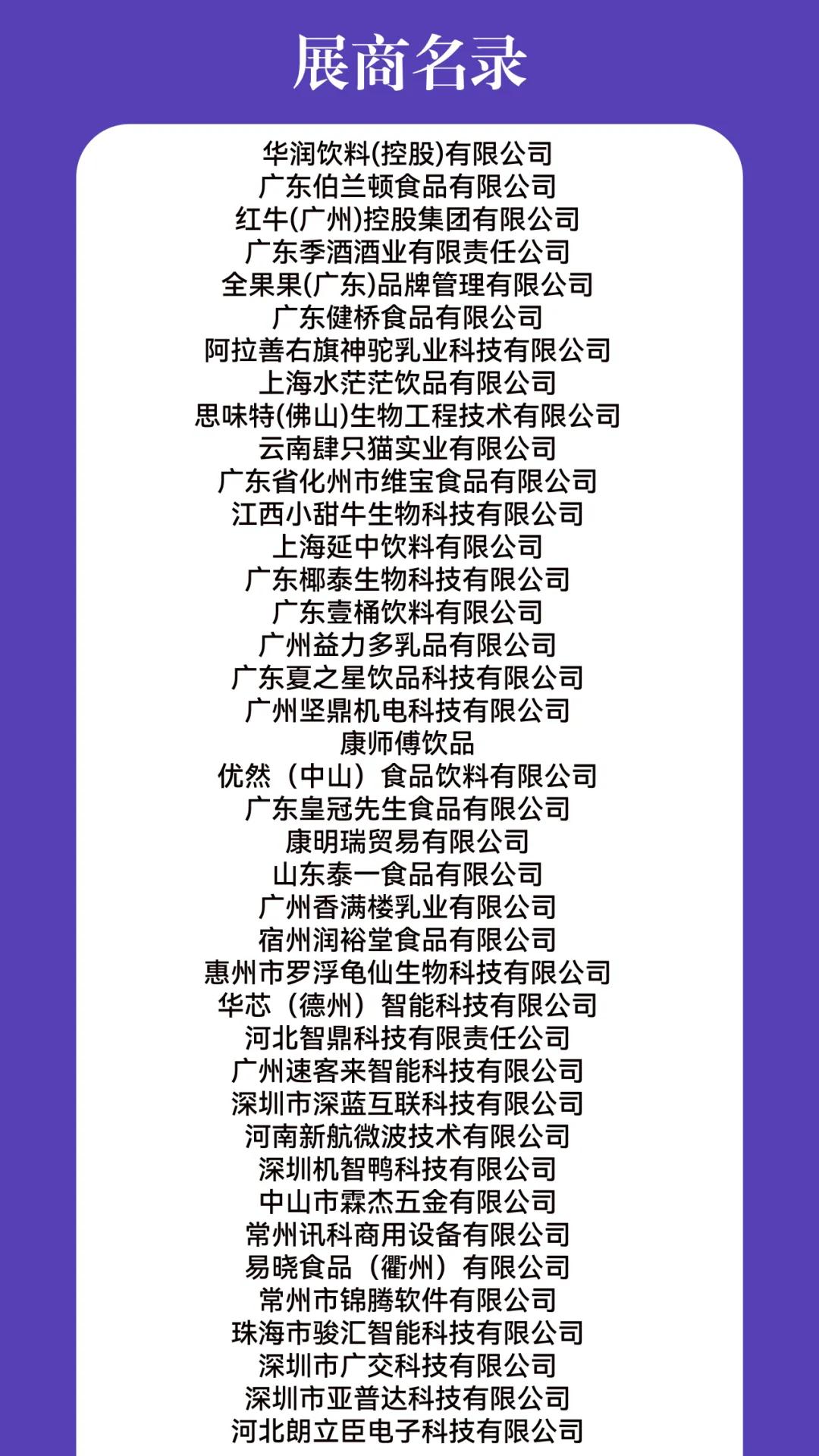 展商名录

华润饮料(控股)有限公司
广东伯兰顿食品有限公司
红牛(广州)控股集团有限公司
广东季酒酒业有限责任公司
全果果(广东)品牌管理有限公司
广东健桥食品有限公司
阿拉善右旗神驼乳业科技有限公司
上海水茫茫饮品有限公司
思味特(佛山)生物工程技术有限公司
云南肆只猫实业有限公司
广东省化州市维宝食品有限公司
江西小甜牛生物科技有限公司
上海延中饮料有限公司
广东椰泰生物科技有限公司
广东壹桶饮料有限公司
广州益力多乳品有限公司
广东夏之星饮品科技有限公司
广州坚鼎机电科技有限公司
康师傅饮品
优然（中山）食品饮料有限公司
广东皇冠先生食品有限公司
康明瑞贸易有限公司
山东泰一食品有限公司
广州香满楼乳业有限公司
宿州润裕堂食品有限公司
惠州市罗浮龟仙生物科技有限公司
华芯（德州）智能科技有限公司
河北智鼎科技有限责任公司
广州速客来智能科技有限公司
深圳市深蓝互联科技有限公司
河南新航微波技术有限公司
深圳机智鸭科技有限公司
中山市霖杰五金有限公司
常州讯科商用设备有限公司
易晓食品（衢州）有限公司
常州市锦腾软件有限公司
珠海市骏汇智能科技有限公司
深圳市广交科技有限公司
深圳市亚普达科技有限公司
河北朗立臣电子科技有限公司